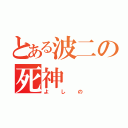 とある波二の死神

よしの